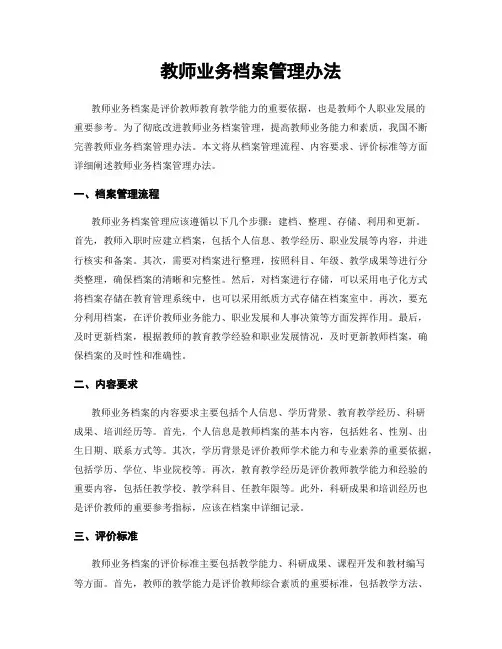 教师业务档案管理办法

教师业务档案是评价教师教育教学能力的重要依据，也是教师个人职业发展的重要参考。为了彻底改进教师业务档案管理，提高教师业务能力和素质，我国不断完善教师业务档案管理办法。本文将从档案管理流程、内容要求、评价标准等方面详细阐述教师业务档案管理办法。

一、档案管理流程

教师业务档案管理应该遵循以下几个步骤：建档、整理、存储、利用和更新。首先，教师入职时应建立档案，包括个人信息、教学经历、职业发展等内容，并进行核实和备案。其次，需要对档案进行整理，按照科目、年级、教学成果等进行分类整理，确保档案的清晰和完整性。然后，对档案进行存储，可以采用电子化方式将档案存储在教育管理系统中，也可以采用纸质方式存储在档案室中。再次，要充分利用档案，在评价教师业务能力、职业发展和人事决策等方面发挥作用。最后，及时更新档案，根据教师的教育教学经验和职业发展情况，及时更新教师档案，确保档案的及时性和准确性。

二、内容要求

教师业务档案的内容要求主要包括个人信息、学历背景、教育教学经历、科研成果、培训经历等。首先，个人信息是教师档案的基本内容，包括姓名、性别、出生日期、联系方式等。其次，学历背景是评价教师学术能力和专业素养的重要依据，包括学历、学位、毕业院校等。再次，教育教学经历是评价教师教学能力和经验的重要内容，包括任教学校、教学科目、任教年限等。此外，科研成果和培训经历也是评价教师的重要参考指标，应该在档案中详细记录。

三、评价标准

教师业务档案的评价标准主要包括教学能力、科研成果、课程开发和教材编写等方面。首先，教师的教学能力是评价教师综合素质的重要标准，包括教学方法、